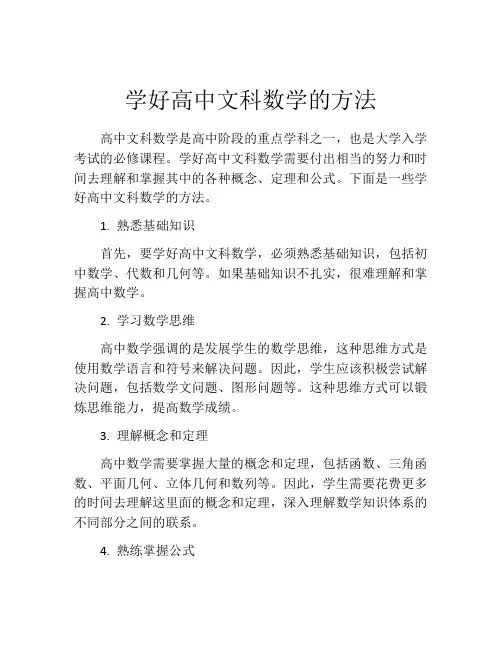 学好高中文科数学的方法

高中文科数学是高中阶段的重点学科之一，也是大学入学考试的必修课程。学好高中文科数学需要付出相当的努力和时间去理解和掌握其中的各种概念、定理和公式。下面是一些学好高中文科数学的方法。

1. 熟悉基础知识

首先，要学好高中文科数学，必须熟悉基础知识，包括初中数学、代数和几何等。如果基础知识不扎实，很难理解和掌握高中数学。

2. 学习数学思维

高中数学强调的是发展学生的数学思维，这种思维方式是使用数学语言和符号来解决问题。因此，学生应该积极尝试解决问题，包括数学文问题、图形问题等。这种思维方式可以锻炼思维能力，提高数学成绩。

3. 理解概念和定理

高中数学需要掌握大量的概念和定理，包括函数、三角函数、平面几何、立体几何和数列等。因此，学生需要花费更多的时间去理解这里面的概念和定理，深入理解数学知识体系的不同部分之间的联系。

4. 熟练掌握公式